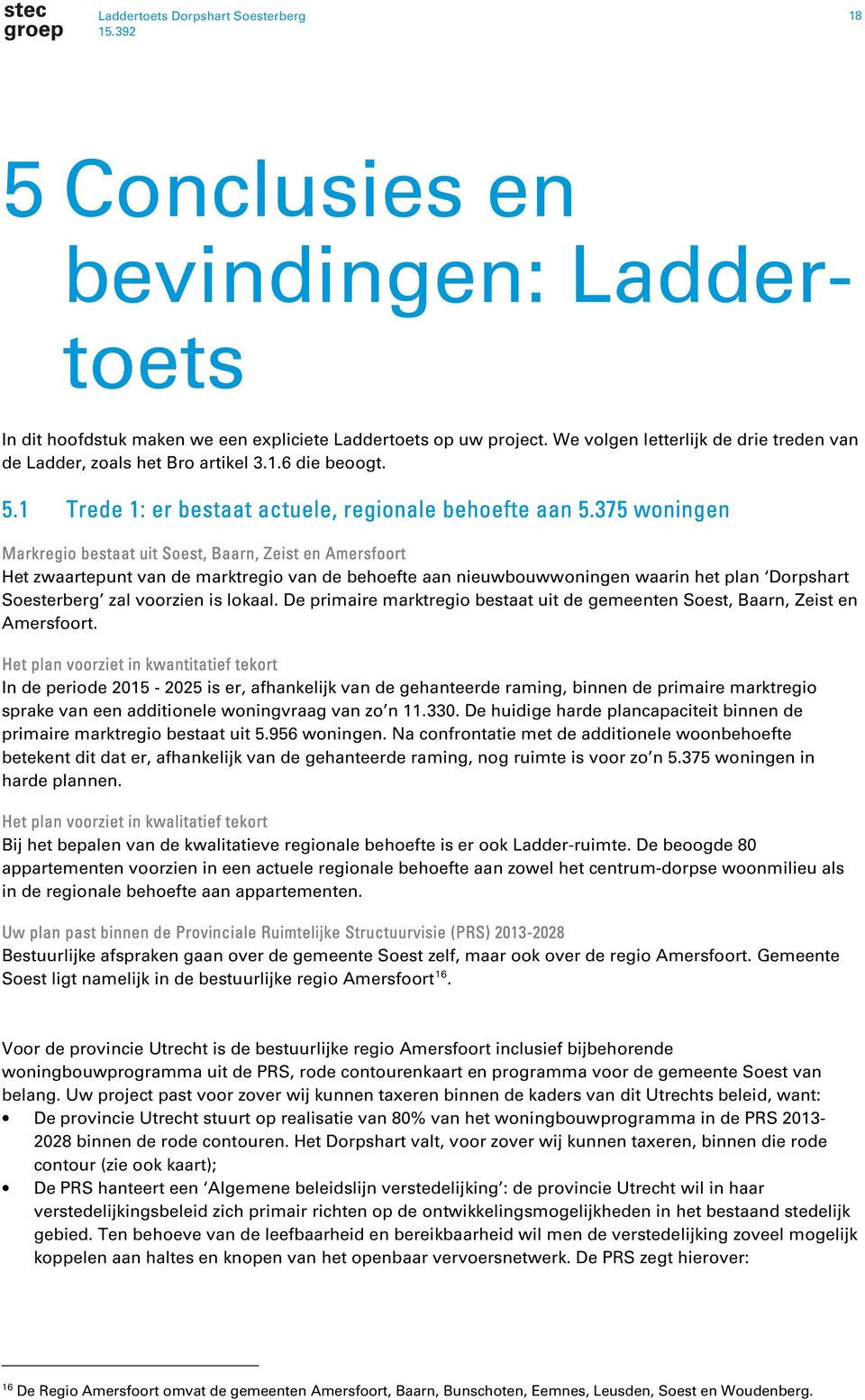 stec groep

Laddertoets Dorpshart Soesterberg
15.392

18

5 Conclusies en bevindingen: Laddertoets

In dit hoofdstuk maken we een expliciete Laddertoets op uw project. We volgen letterlijk de drie treden van de Ladder, zoals het Bro artikel 3.1.6 die beoogt.

5.1 Trede 1: er bestaat actuele, regionale behoefte aan 5.375 woningen

Markregio bestaat uit Soest, Baarn, Zeist en Amersfoort
Het zwaartepunt van de marktregio van de behoefte aan nieuwbouwwoningen waarin het plan ‘Dorpshart Soesterberg’ zal voorzien is lokaal. De primaire marktregio bestaat uit de gemeenten Soest, Baarn, Zeist en Amersfoort.

Het plan voorziet in kwantitatief tekort
In de periode 2015 - 2025 is er, afhankelijk van de gehanteerde raming, binnen de primaire marktregio sprake van een additionele woningvraag van zo’n 11.330. De huidige harde plancapaciteit binnen de primaire marktregio bestaat uit 5.956 woningen. Na confrontatie met de additionele woonbehoefte betekent dit dat er, afhankelijk van de gehanteerde raming, nog ruimte is voor zo’n 5.375 woningen in harde plannen.

Het plan voorziet in kwalitatief tekort
Bij het bepalen van de kwalitatieve regionale behoefte is er ook Ladder-ruimte. De beoogde 80 appartementen voorzien in een actuele regionale behoefte aan zowel het centrum-dorpse woonmilieu als in de regionale behoefte aan appartementen.

Uw plan past binnen de Provinciale Ruimtelijke Structuurvisie (PRS) 2013-2028
Bestuurlijke afspraken gaan over de gemeente Soest zelf, maar ook over de regio Amersfoort. Gemeente Soest ligt namelijk in de bestuurlijke regio Amersfoort$^{16}$.

Voor de provincie Utrecht is de bestuurlijke regio Amersfoort inclusief bijbehorende woningbouwprogramma uit de PRS, rode contourenkaart en programma voor de gemeente Soest van belang. Uw project past voor zover wij kunnen taxeren binnen de kaders van dit Utrechts beleid, want:
• De provincie Utrecht stuurt op realisatie van 80% van het woningbouwprogramma in de PRS 2013-2028 binnen de rode contouren. Het Dorpshart valt, voor zover wij kunnen taxeren, binnen die rode contour (zie ook kaart);
• De PRS hanteert een ‘Algemene beleidslijn verstedelijking’: de provincie Utrecht wil in haar verstedelijkingsbeleid zich primair richten op de ontwikkelingsmogelijkheden in het bestaand stedelijk gebied. Ten behoeve van de leefbaarheid en bereikbaarheid wil men de verstedelijking zoveel mogelijk koppelen aan haltes en knopen van het openbaar vervoersnetwerk. De PRS zegt hierover:

$^{16}$ De Regio Amersfoort omvat de gemeenten Amersfoort, Baarn, Bunschoten, Eemnes, Leusden, Soest en Woudenberg.